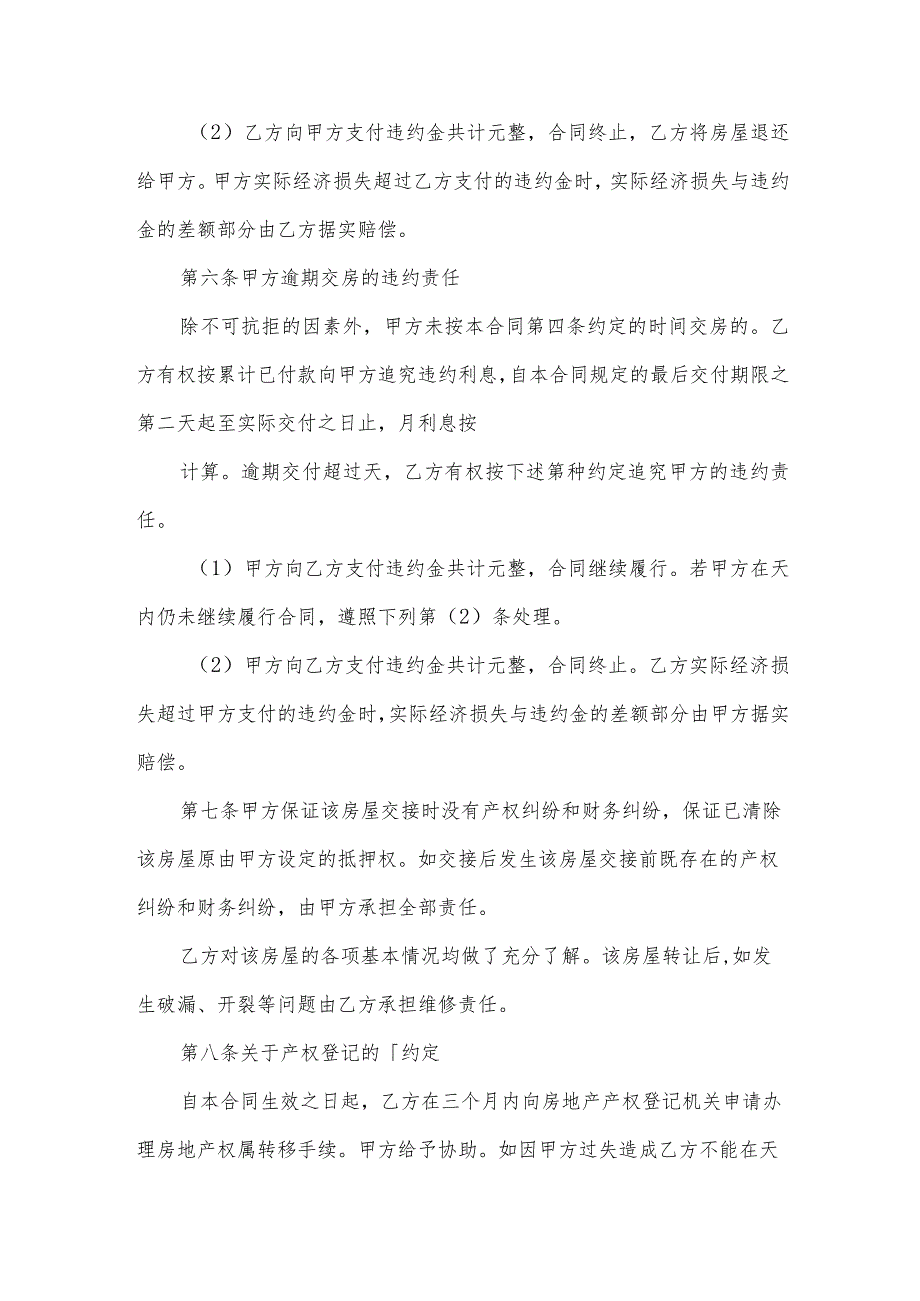 （2）乙方向甲方支付违约金共计元整，合同终止，乙方将房屋退还给甲方。甲方实际经济损失超过乙方支付的违约金时，实际经济损失与违约金的差额部分由乙方据实赔偿。

第六条甲方逾期交房的违约责任

除不可抗拒的因素外，甲方未按本合同第四条约定的时间交房的。乙方有权按累计已付款向甲方追究违约利息，自本合同规定的最后交付期限之第二天起至实际交付之日止，月利息按

计算。逾期交付超过天，乙方有权按下述第种约定追究甲方的违约责任。

（1）甲方向乙方支付违约金共计元整，合同继续履行。若甲方在天内仍未继续履行合同，遵照下列第（2）条处理。

（2）甲方向乙方支付违约金共计元整，合同终止。乙方实际经济损失超过甲方支付的违约金时，实际经济损失与违约金的差额部分由甲方据实赔偿。

第七条甲方保证该房屋交接时没有产权纠纷和财务纠纷，保证已清除该房屋原由甲方设定的抵押权。如交接后发生该房屋交接前既存在的产权纠纷和财务纠纷，由甲方承担全部责任。

乙方对该房屋的各项基本情况均做了充分了解。该房屋转让后，如发生破漏、开裂等问题由乙方承担维修责任。

第八条关于产权登记的「约定

自本合同生效之日起，乙方在三个月内向房地产产权登记机关申请办理房地产权属转移手续。甲方给予协助。如因甲方过失造成乙方不能在天